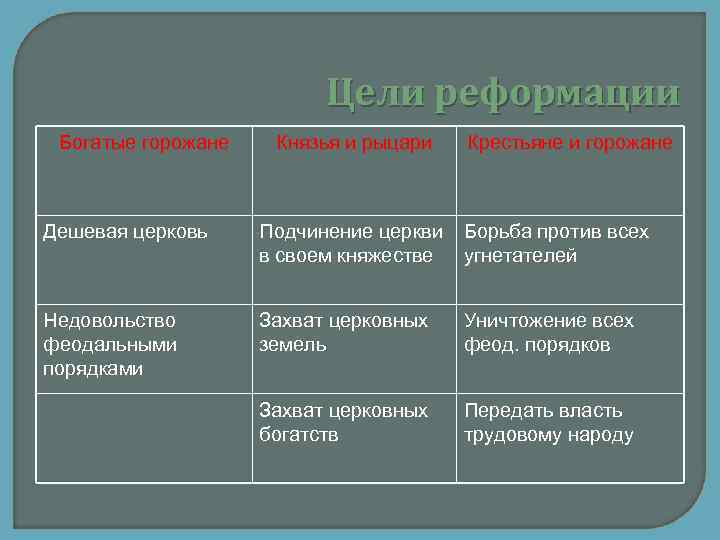 Цели реформации

| Богатые горожане | Князья и рыцари | Крестьяне и горожане |
|---|---|---|
| Дешевая церковь | Подчинение церкви в своем княжестве | Борьба против всех угнетателей |
| Недовольство феодальными порядками | Захват церковных земель | Уничтожение всех феод. порядков |
| | Захват церковных богатств | Передать власть трудовому народу |